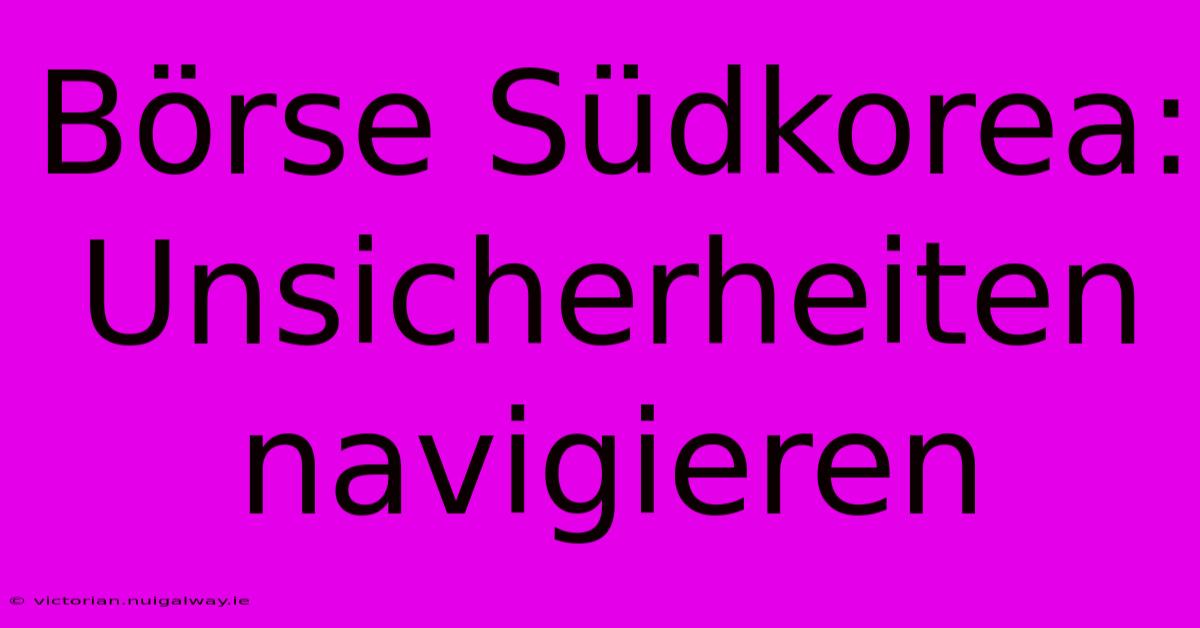 Börse Südkorea: Unsicherheiten navigieren

© victorian.nuigalway.ie